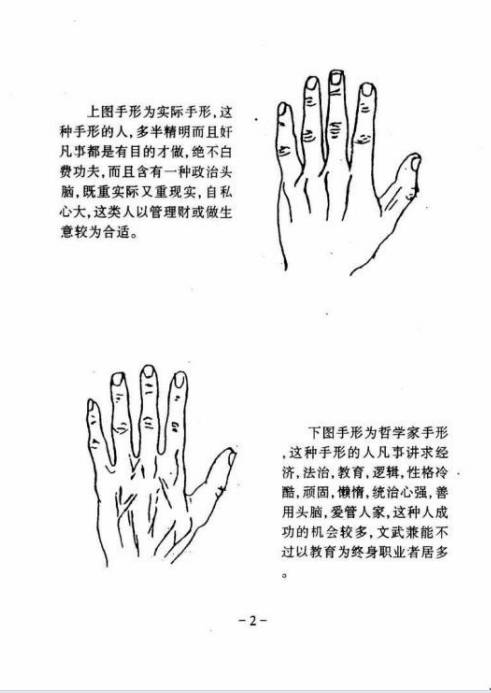 上图手形为实际手形,这种手形的人,多半精明而且奸凡事都是有目的才做,绝不白费功夫,而且含有一种政治头脑,既重实际又重现实,自私心大,这类人以管理财或做生意较为合适。

下图手形为哲学家手形,这种手形的人凡事讲求经济,法治,教育,逻辑,性格冷酷,顽固,懒惰,统治心强,善用头脑,爱管人家,这种人成功的机会较多,文武兼能不过以教育为终身职业者居多。

-2-